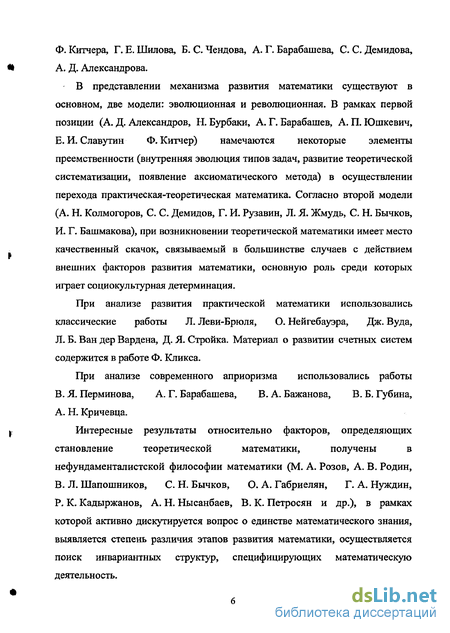 Ф. Китчера, Г. Е. Шилова, Б. С. Чендова, А. Г. Барабашева, С. С. Демидова, А. Д. Александрова.

В представлении механизма развития математики существуют в основном, две модели: эволюционная и революционная. В рамках первой позиции (А. Д. Александров, Н. Бурбаки, А. Г. Барабашев, А. П. Юшкевич, Е. И. Славутин Ф. Китчер) намечаются некоторые элементы преемственности (внутренняя эволюция типов задач, развитие теоретической систематизации, появление аксиоматического метода) в осуществлении перехода практическая-теоретическая математика. Согласно второй модели (А. Н. Колмогоров, С. С. Демидов, Г. И. Рузавин, Л. Я. Жмудь, С. Н. Бычков, И. Г. Башмакова), при возникновении теоретической математики имеет место качественный скачок, связываемый в большинстве случаев с действием внешних факторов развития математики, основную роль среди которых играет социокультурная детерминация.

При анализе развития практической математики использовались классические работы Л. Леви-Брюля, О. Нейгебауэра, Дж. Вуда, Л. Б. Ван дер Вардена, Д. Я. Стройка. Материал о развитии счетных систем содержится в работе Ф. Кликса.

При анализе современного априоризма использовались работы В. Я. Перминова, А. Г. Барабашева, В. А. Бажанова, В. Б. Губина, А. Н. Кричевца.

Интересные результаты относительно факторов, определяющих становление теоретической математики, получены в нефундаменталистской философии математики (М. А. Розов, А. В. Родин, В. Л. Шапошников, С. Н. Бычков, О. А. Габриелян, Г. А. Нуждин, Р. К. Кадыржанов, А. Н. Нысанбаев, В. К. Петросян и др.), в рамках которой активно дискутируется вопрос о единстве математического знания, выявляется степень различия этапов развития математики, осуществляется поиск инвариантных структур, специфицирующих математическую деятельность.

6

dsLib.net
библиотека диссертаций